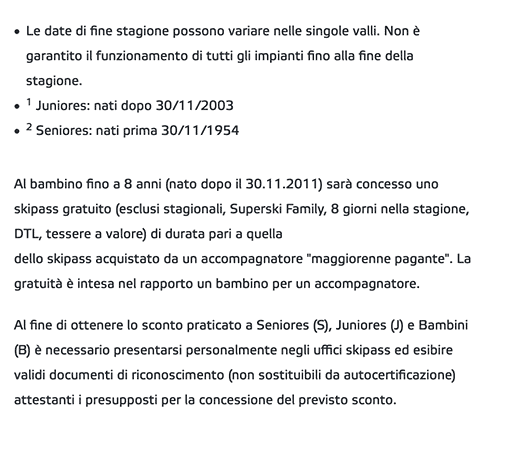 • Le date di fine stagione possono variare nelle singole valli. Non è garantito il funzionamento di tutti gli impianti fino alla fine della stagione.
• $^1$ Juniores: nati dopo 30/11/2003
• $^2$ Seniores: nati prima 30/11/1954

Al bambino fino a 8 anni (nato dopo il 30.11.2011) sarà concesso uno skipass gratuito (esclusi stagionali, Superski Family, 8 giorni nella stagione, DTL, tessere a valore) di durata pari a quella
dello skipass acquistato da un accompagnatore "maggiorenne pagante". La gratuità è intesa nel rapporto un bambino per un accompagnatore.

Al fine di ottenere lo sconto praticato a Seniores (S), Juniores (J) e Bambini (B) è necessario presentarsi personalmente negli uffici skipass ed esibire validi documenti di riconoscimento (non sostituibili da autocertificazione) attestanti i presupposti per la concessione del previsto sconto.